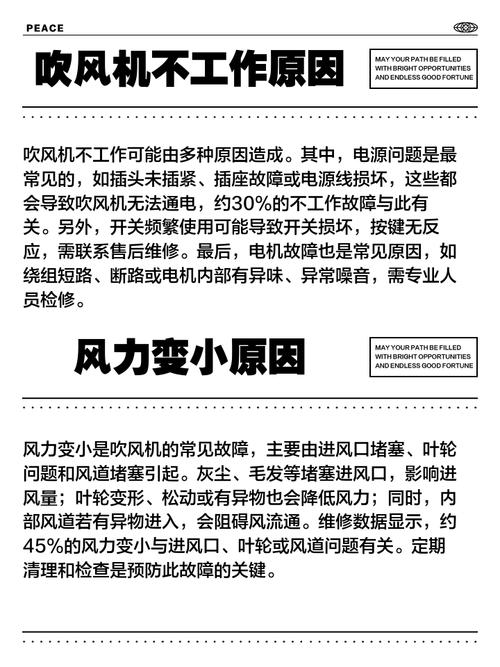 PEACE

吹风机不工作原因

MAY YOUR PATH BE FILLED WITH BRIGHT OPPORTUNITIES AND ENDLESS GOOD FORTUNE

吹风机不工作可能由多种原因造成。其中，电源问题是最常见的，如插头未插紧、插座故障或电源线损坏，这些都会导致吹风机无法通电，约30%的不工作故障与此有关。另外，开关频繁使用可能导致开关损坏，按键无反应，需联系售后维修。最后，电机故障也是常见原因，如绕组短路、断路或电机内部有异味、异常噪音，需专业人员检修。

风力变小原因

MAY YOUR PATH BE FILLED WITH BRIGHT OPPORTUNITIES AND ENDLESS GOOD FORTUNE

风力变小是吹风机的常见故障，主要由进风口堵塞、叶轮问题和风道堵塞引起。灰尘、毛发等堵塞进风口，影响进风量；叶轮变形、松动或有异物也会降低风力；同时，内部风道若有异物进入，会阻碍风流通。维修数据显示，约45%的风力变小与进风口、叶轮或风道问题有关。定期清理和检查是预防此故障的关键。